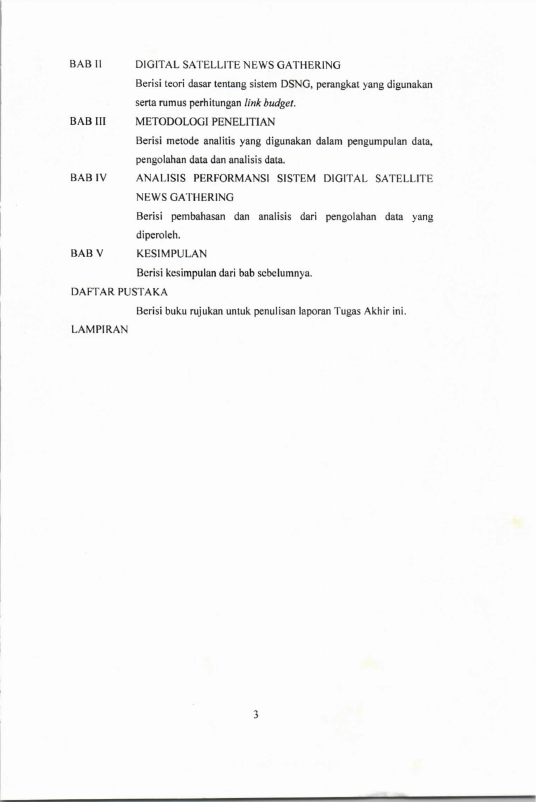 BAB II DIGITAL SATELLITE NEWS GATHERING

Berisi teori dasar tentang sistem DSNG, perangkat yang digunakan serta rumus perhitungan link budget.

BAB III METODOLOGI PENELITIAN

Berisi metode analitis yang digunakan dalam pengumpulan data, pengolahan data dan analisis data.

BAB IV ANALISIS PERFORMANSI SISTEM DIGITAL SATELLITE NEWS GATHERING

Berisi pembahasan dan analisis dari pengolahan data yang diperoleh.

BAB V KESIMPULAN

Berisi kesimpulan dari bab sebelumnya.

DAFTAR PUSTAKA

Berisi buku rujukan untuk penulisan laporan Tugas Akhir ini.

LAMPIRAN

3